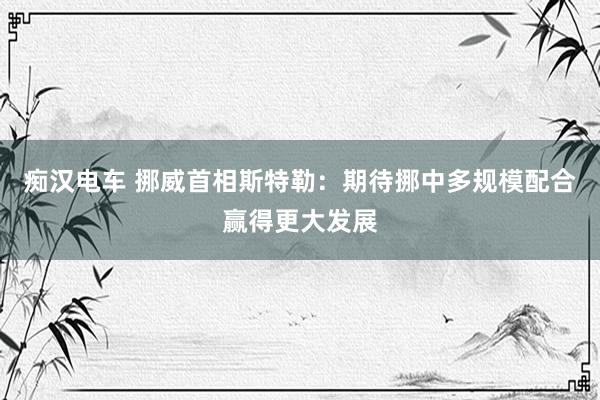 痴汉电车 挪威首相斯特勒：期待挪中多规模配合赢得更大发展